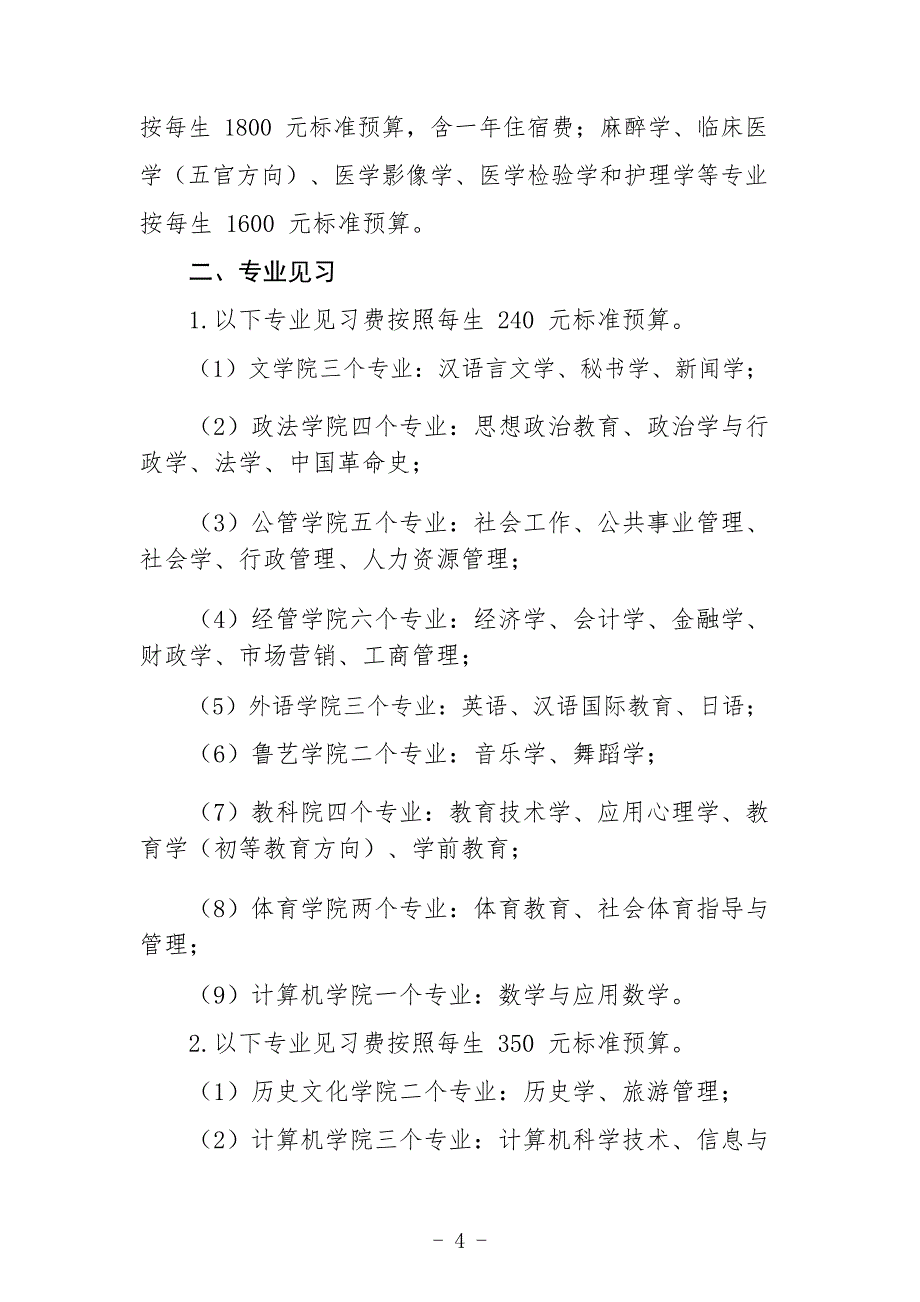 按每生 1800 元标准预算，含一年住宿费；麻醉学、临床医学（五官方向）、医学影像学、医学检验学和护理学等专业按每生 1600 元标准预算。

二、专业见习

1.以下专业见习费按照每生 240 元标准预算。

（1）文学院三个专业：汉语言文学、秘书学、新闻学；

（2）政法学院四个专业：思想政治教育、政治学与行政学、法学、中国革命史；

（3）公管学院五个专业：社会工作、公共事业管理、社会学、行政管理、人力资源管理；

（4）经管学院六个专业：经济学、会计学、金融学、财政学、市场营销、工商管理；

（5）外语学院三个专业：英语、汉语国际教育、日语；

（6）鲁艺学院二个专业：音乐学、舞蹈学；

（7）教科院四个专业：教育技术学、应用心理学、教育学（初等教育方向）、学前教育；

（8）体育学院两个专业：体育教育、社会体育指导与管理；

（9）计算机学院一个专业：数学与应用数学。

2.以下专业见习费按照每生 350 元标准预算。

（1）历史文化学院二个专业：历史学、旅游管理；

（2）计算机学院三个专业：计算机科学技术、信息与

- 4 -